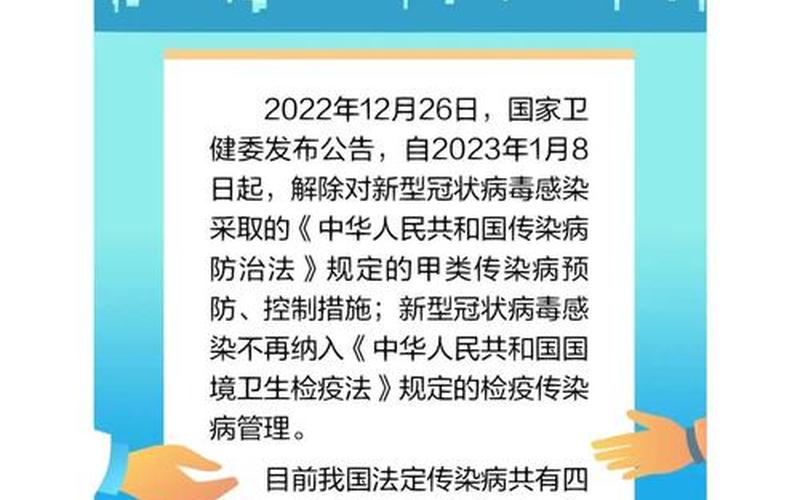 2022年12月26日，国家卫健委发布公告，自2023年1月8日起，解除对新型冠状病毒感染采取的《中华人民共和国传染病防治法》规定的甲类传染病预防、控制措施；新型冠状病毒感染不再纳入《中华人民共和国国境卫生检疫法》规定的检疫传染病管理。

目前我国法定传染病共有四